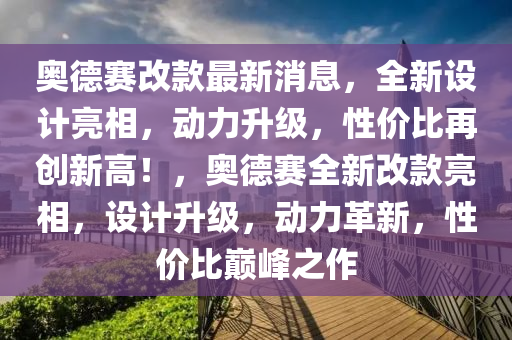 奥德赛改款最新消息，全新设计亮相，动力升级，性价比再创新高！，奥德赛全新改款亮相，设计升级，动力革新，性价比巅峰之作